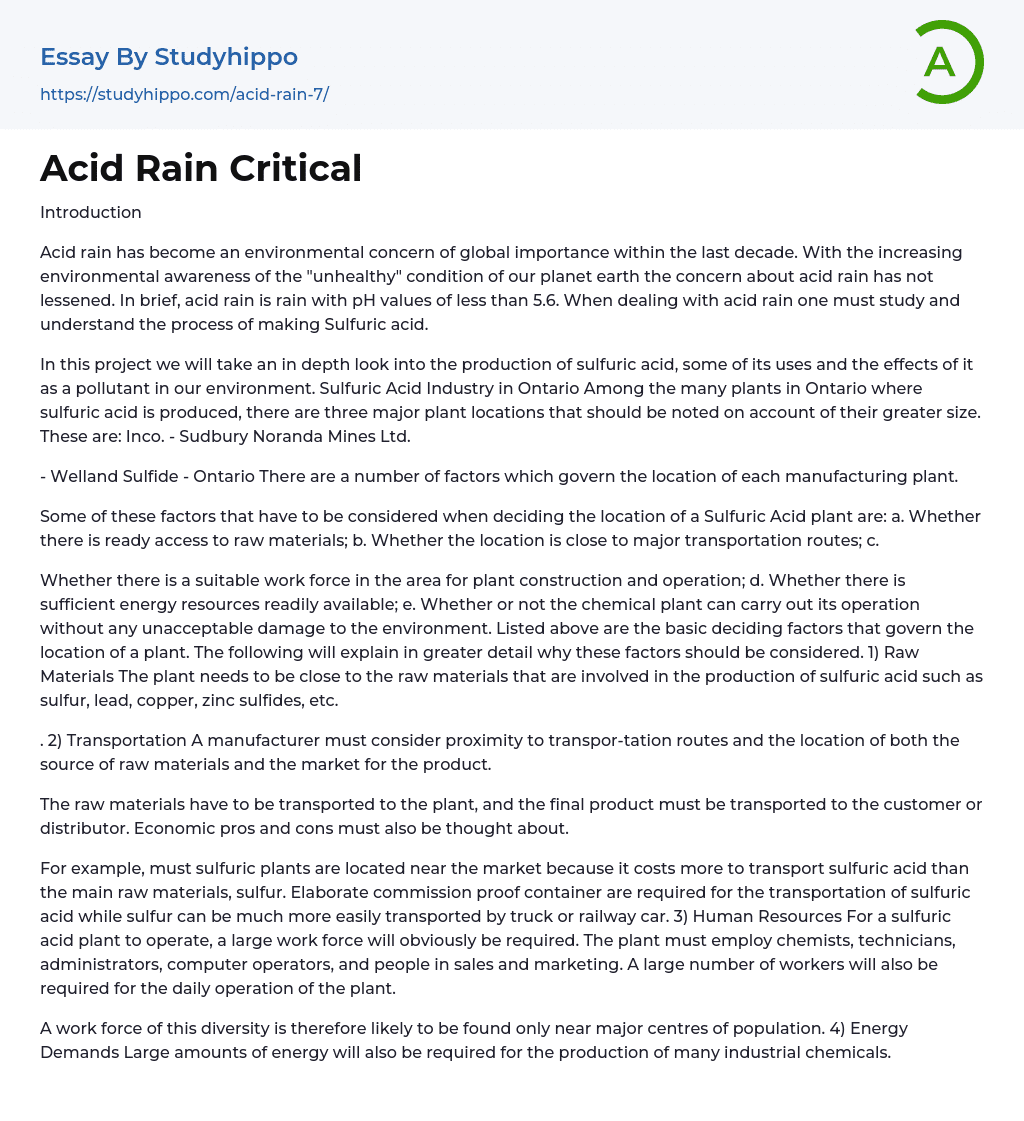 Essay By Studyhippo
https://studyhippo.com/acid-rain-7/

A

Acid Rain Critical

Introduction

Acid rain has become an environmental concern of global importance within the last decade. With the increasing environmental awareness of the "unhealthy" condition of our planet earth the concern about acid rain has not lessened. In brief, acid rain is rain with pH values of less than 5.6. When dealing with acid rain one must study and understand the process of making Sulfuric acid.

In this project we will take an in depth look into the production of sulfuric acid, some of its uses and the effects of it as a pollutant in our environment. Sulfuric Acid Industry in Ontario Among the many plants in Ontario where sulfuric acid is produced, there are three major plant locations that should be noted on account of their greater size. These are: Inco. - Sudbury Noranda Mines Ltd.

- Welland Sulfide - Ontario There are a number of factors which govern the location of each manufacturing plant.

Some of these factors that have to be considered when deciding the location of a Sulfuric Acid plant are: a. Whether there is ready access to raw materials; b. Whether the location is close to major transportation routes; c.

Whether there is a suitable work force in the area for plant construction and operation; d. Whether there is sufficient energy resources readily available; e. Whether or not the chemical plant can carry out its operation without any unacceptable damage to the environment. Listed above are the basic deciding factors that govern the location of a plant. The following will explain in greater detail why these factors should be considered. 1) Raw Materials The plant needs to be close to the raw materials that are involved in the production of sulfuric acid such as sulfur, lead, copper, zinc sulfides, etc.

. 2) Transportation A manufacturer must consider proximity to transpor-tation routes and the location of both the source of raw materials and the market for the product.

The raw materials have to be transported to the plant, and the final product must be transported to the customer or distributor. Economic pros and cons must also be thought about.

For example, must sulfuric plants are located near the market because it costs more to transport sulfuric acid than the main raw materials, sulfur. Elaborate commission proof container are required for the transportation of sulfuric acid while sulfur can be much more easily transported by truck or railway car. 3) Human Resources For a sulfuric acid plant to operate, a large work force will obviously be required. The plant must employ chemists, technicians, administrators, computer operators, and people in sales and marketing. A large number of workers will also be required for the daily operation of the plant.

A work force of this diversity is therefore likely to be found only near major centres of population. 4) Energy Demands Large amounts of energy will also be required for the production of many industrial chemicals.